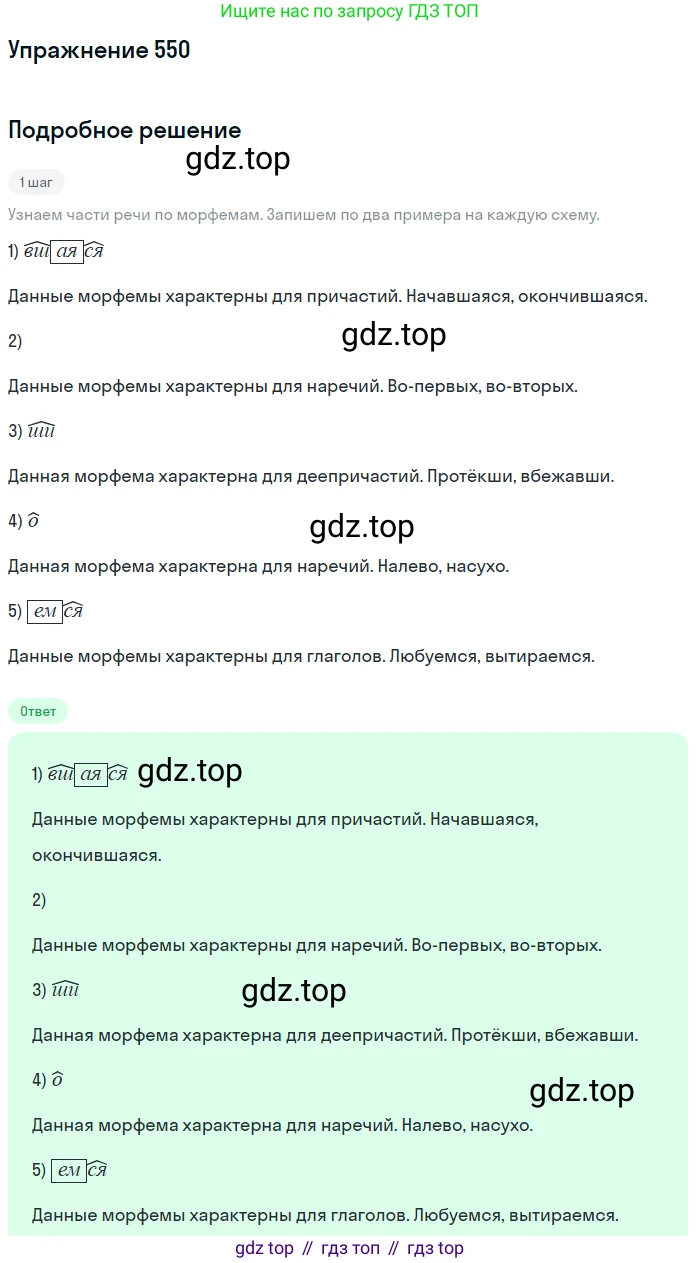 Ищите нас по запросу ГДЗ ТОП

Упражнение 550

Подробное решение

1 шаг

Узнаем части речи по морфемам. Запишем по два примера на каждую схему.

1) вш ая ся

Данные морфемы характерны для причастий. Начавшаяся, окончившаяся.

2)

Данные морфемы характерны для наречий. Во-первых, во-вторых.

3) ши

Данная морфема характерна для деепричастий. Протёкши, вбежавши.

4) о

Данная морфема характерна для наречий. Налево, насухо.

5) ем ся

Данные морфемы характерны для глаголов. Любуемся, вытираемся.

Ответ

1) вш ая ся

Данные морфемы характерны для причастий. Начавшаяся, окончившаяся.

2)

Данные морфемы характерны для наречий. Во-первых, во-вторых.

3) ши

Данная морфема характерна для деепричастий. Протёкши, вбежавши.

4) о

Данная морфема характерна для наречий. Налево, насухо.

5) ем ся

Данные морфемы характерны для глаголов. Любуемся, вытираемся.

gdz top // гдз топ // гдз top

gdz.top